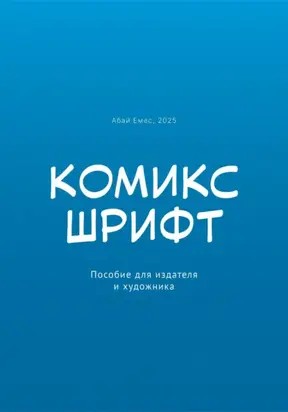 Абай Емес, 2025

КОМИКС ШРИФТ

Пособие для издателя и художника